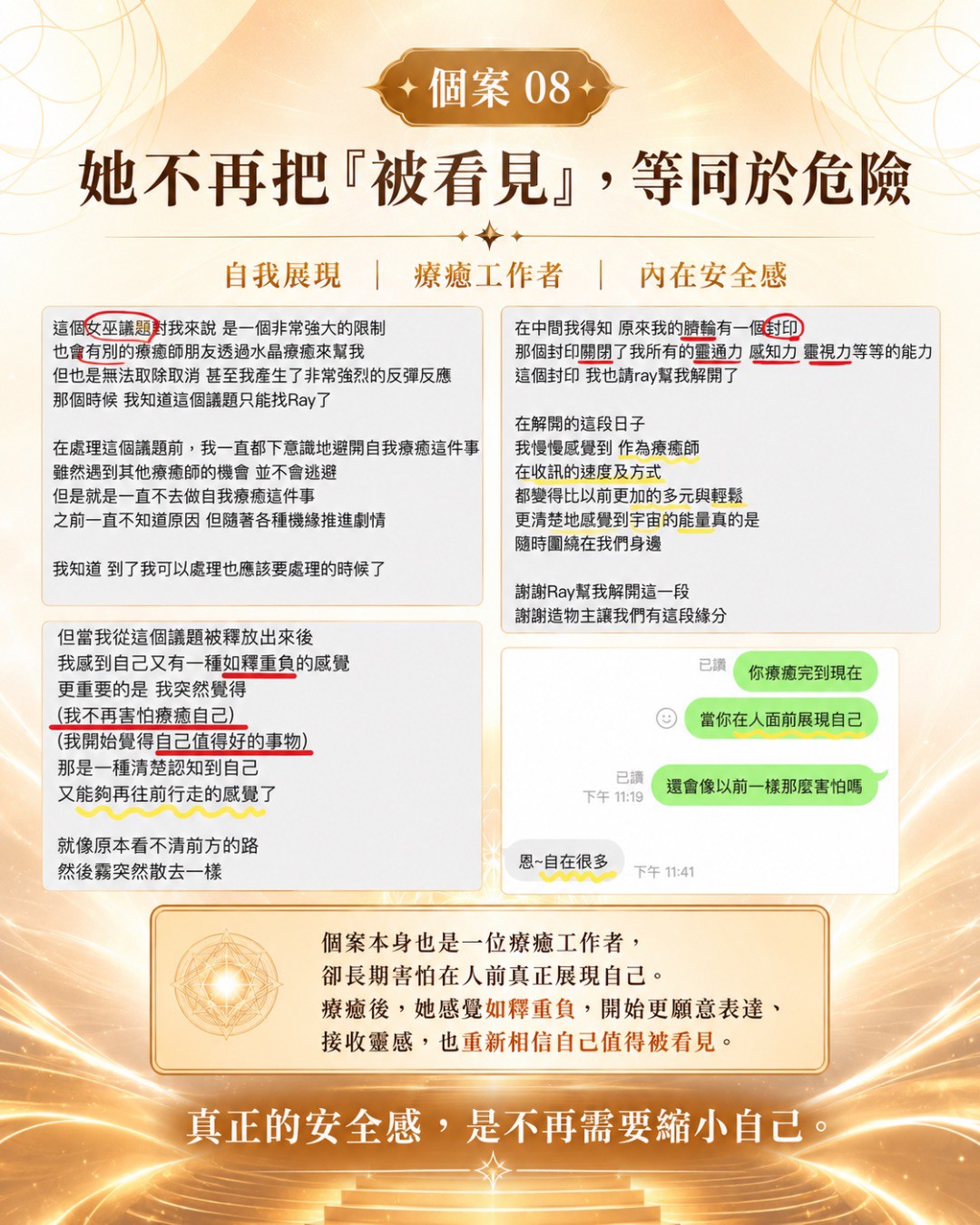 個案08

她不再把『被看見』，等同於危險

自我展現 | 療癒工作者 | 內在安全感

這個女巫議題對我來說 是一個非常強大的限制
也會有別的療癒師朋友透過水晶療癒來幫我
但也是無法取除取消 甚至我產生了非常強烈的反彈反應
那個時候 我知道這個議題只能找Ray了

在處理這個議題前，我一直都下意識地避開自我療癒這件事
雖然遇到其他療癒師的機會 並不會逃避
但是就是一直不去做自我療癒這件事
之前一直不知道原因 但隨著各種機緣推進劇情

我知道 到了我可以處理也應該要處理的時候了

但當我從這個議題被釋放出來後
我感到自己又有一種如釋重負的感覺
更重要的是 我突然覺得
(我不再害怕療癒自己)
(我開始覺得自己值得好的事物)
那是一種清楚認知到自己
又能夠再往前行走的感覺了

就像原本看不清前方的路
然後霧突然散去一樣

在中間我得知 原來我的臍輪有一個封印
那個封印關閉了我所有的靈通力 感知力 靈視力等等的能力
這個封印 我也請ray幫我解開了

在解開的這段日子
我慢慢感覺到 作為療癒師
在收訊的速度及方式
都變得比以前更加的多元與輕鬆
更清楚地感覺到宇宙的能量真的是
隨時圍繞在我們身邊

謝謝Ray幫我解開這一段
謝謝造物主讓我們有這段緣分

已讀
你療癒完到現在
當你在人面前展現自己
已讀
下午 11:19
還會像以前一樣那麼害怕嗎
恩~自在很多
下午 11:41

個案本身也是一位療癒工作者，
卻長期害怕在人前真正展現自己。
療癒後，她感覺如釋重負，開始更願意表達、
接收靈感，也重新相信自己值得被看見。

真正的安全感，是不再需要縮小自己。